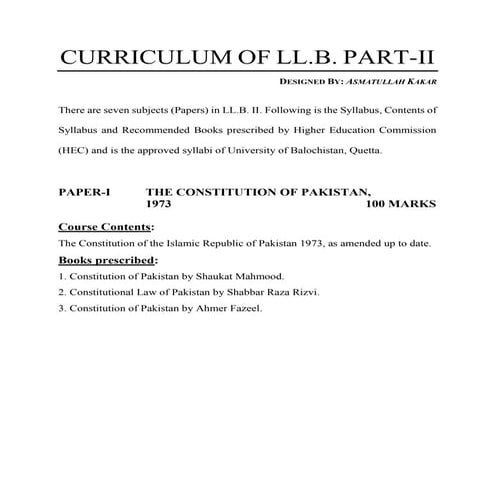 CURRICULUM OF LL.B. PART-II

DESIGNED BY: ASMATULLAH KAKAR

There are seven subjects (Papers) in LL.B. II. Following is the Syllabus, Contents of Syllabus and Recommended Books prescribed by Higher Education Commission (HEC) and is the approved syllabi of University of Balochistan, Quetta.

PAPER-I THE CONSTITUTION OF PAKISTAN, 1973 100 MARKS

Course Contents:
The Constitution of the Islamic Republic of Pakistan 1973, as amended up to date.

Books prescribed:
1. Constitution of Pakistan by Shaukat Mahmood.
2. Constitutional Law of Pakistan by Shabbar Raza Rizvi.
3. Constitution of Pakistan by Ahmer Fazeel.